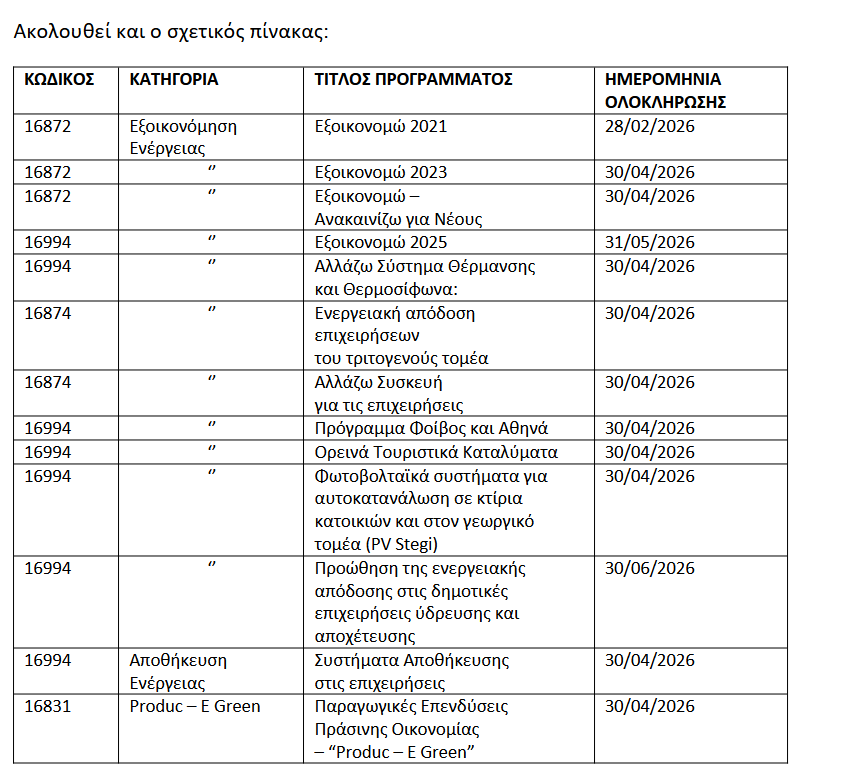 Ακολουθεί και ο σχετικός πίνακας:

| ΚΩΔΙΚΟΣ | ΚΑΤΗΓΟΡΙΑ | ΤΙΤΛΟΣ ΠΡΟΓΡΑΜΜΑΤΟΣ | ΗΜΕΡΟΜΗΝΙΑ ΟΛΟΚΛΗΡΩΣΗΣ |
|---|---|---|---|
| 16872 | Εξοικονόμηση Ενέργειας | Εξοικονομώ 2021 | 28/02/2026 |
| 16872 | ″ | Εξοικονομώ 2023 | 30/04/2026 |
| 16872 | ″ | Εξοικονομώ – Ανακαινίζω για Νέους | 30/04/2026 |
| 16994 | ″ | Εξοικονομώ 2025 | 31/05/2026 |
| 16994 | ″ | Αλλάζω Σύστημα Θέρμανσης και Θερμοσίφωνα: | 30/04/2026 |
| 16874 | ″ | Ενεργειακή απόδοση επιχειρήσεων του τριτογενούς τομέα | 30/04/2026 |
| 16874 | ″ | Αλλάζω Συσκευή για τις επιχειρήσεις | 30/04/2026 |
| 16994 | ″ | Πρόγραμμα Φοίβος και Αθηνά | 30/04/2026 |
| 16994 | ″ | Ορεινά Τουριστικά Καταλύματα | 30/04/2026 |
| 16994 | ″ | Φωτοβολταϊκά συστήματα για αυτοκατανάλωση σε κτίρια κατοικιών και στον γεωργικό τομέα (PV Stegi) | 30/04/2026 |
| 16994 | ″ | Προώθηση της ενεργειακής απόδοσης στις δημοτικές επιχειρήσεις ύδρευσης και αποχέτευσης | 30/06/2026 |
| 16994 | Αποθήκευση Ενέργειας | Συστήματα Αποθήκευσης στις επιχειρήσεις | 30/04/2026 |
| 16831 | Produc – E Green | Παραγωγικές Επενδύσεις Πράσινης Οικονομίας – “Produc – E Green” | 30/04/2026 |